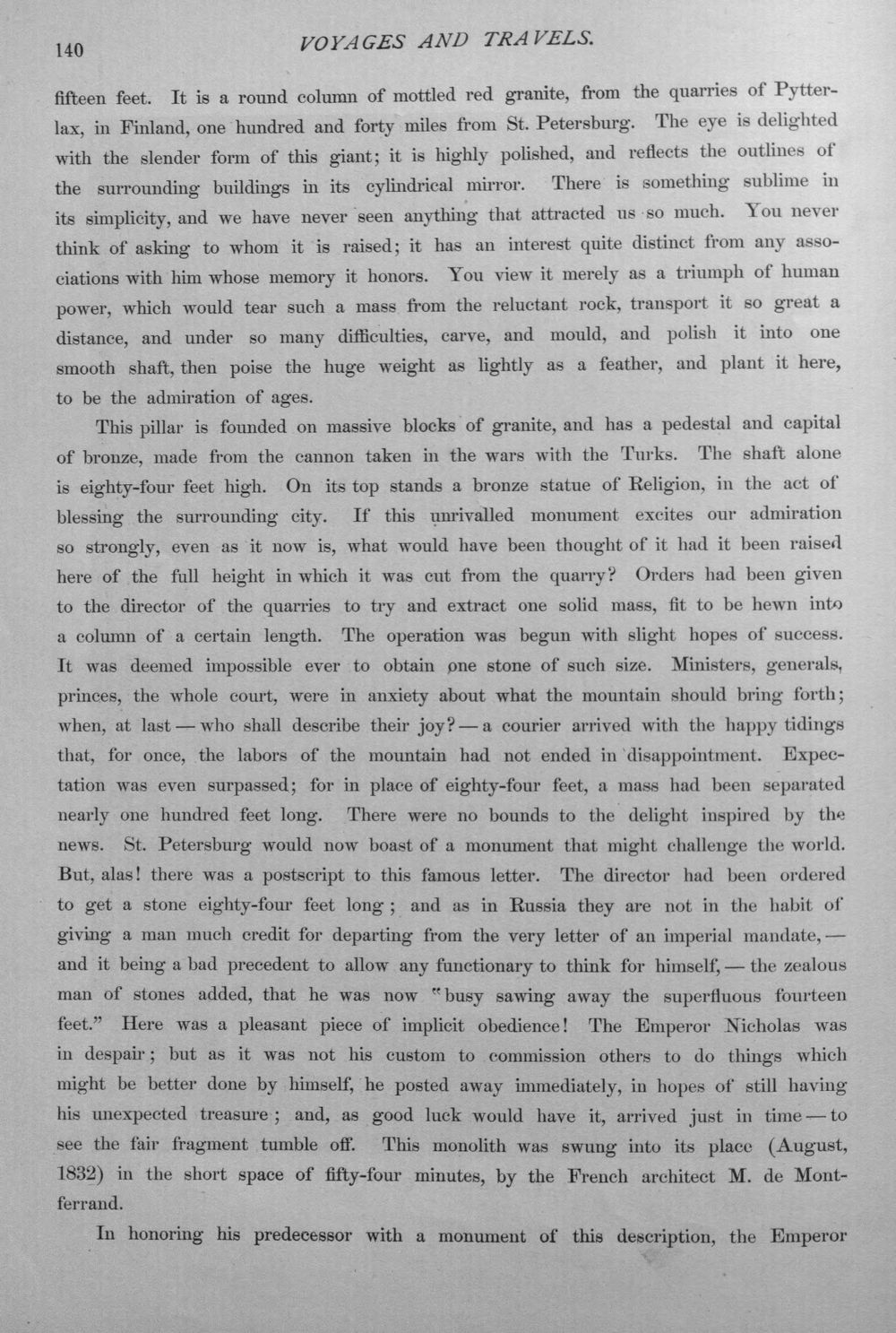 140 VOYAGES AND TRAVELS.

fifteen feet. It is a round column of mottled red granite, from the quarries of Pytterlax, in Finland, one hundred and forty miles from St. Petersburg. The eye is delighted with the slender form of this giant; it is highly polished, and reflects the outlines of the surrounding buildings in its cylindrical mirror. There is something sublime in its simplicity, and we have never seen anything that attracted us so much. You never think of asking to whom it is raised; it has an interest quite distinct from any associations with him whose memory it honors. You view it merely as a triumph of human power, which would tear such a mass from the reluctant rock, transport it so great a distance, and under so many difficulties, carve, and mould, and polish it into one smooth shaft, then poise the huge weight as lightly as a feather, and plant it here, to be the admiration of ages.

This pillar is founded on massive blocks of granite, and has a pedestal and capital of bronze, made from the cannon taken in the wars with the Turks. The shaft alone is eighty-four feet high. On its top stands a bronze statue of Religion, in the act of blessing the surrounding city. If this unrivalled monument excites our admiration so strongly, even as it now is, what would have been thought of it had it been raised here of the full height in which it was cut from the quarry? Orders had been given to the director of the quarries to try and extract one solid mass, fit to be hewn into a column of a certain length. The operation was begun with slight hopes of success. It was deemed impossible ever to obtain one stone of such size. Ministers, generals, princes, the whole court, were in anxiety about what the mountain should bring forth; when, at last — who shall describe their joy? — a courier arrived with the happy tidings that, for once, the labors of the mountain had not ended in disappointment. Expectation was even surpassed; for in place of eighty-four feet, a mass had been separated nearly one hundred feet long. There were no bounds to the delight inspired by the news. St. Petersburg would now boast of a monument that might challenge the world. But, alas! there was a postscript to this famous letter. The director had been ordered to get a stone eighty-four feet long; and as in Russia they are not in the habit of giving a man much credit for departing from the very letter of an imperial mandate, — and it being a bad precedent to allow any functionary to think for himself, — the zealous man of stones added, that he was now "busy sawing away the superfluous fourteen feet." Here was a pleasant piece of implicit obedience! The Emperor Nicholas was in despair; but as it was not his custom to commission others to do things which might be better done by himself, he posted away immediately, in hopes of still having his unexpected treasure; and, as good luck would have it, arrived just in time — to see the fair fragment tumble off. This monolith was swung into its place (August, 1832) in the short space of fifty-four minutes, by the French architect M. de Montferrand.

In honoring his predecessor with a monument of this description, the Emperor